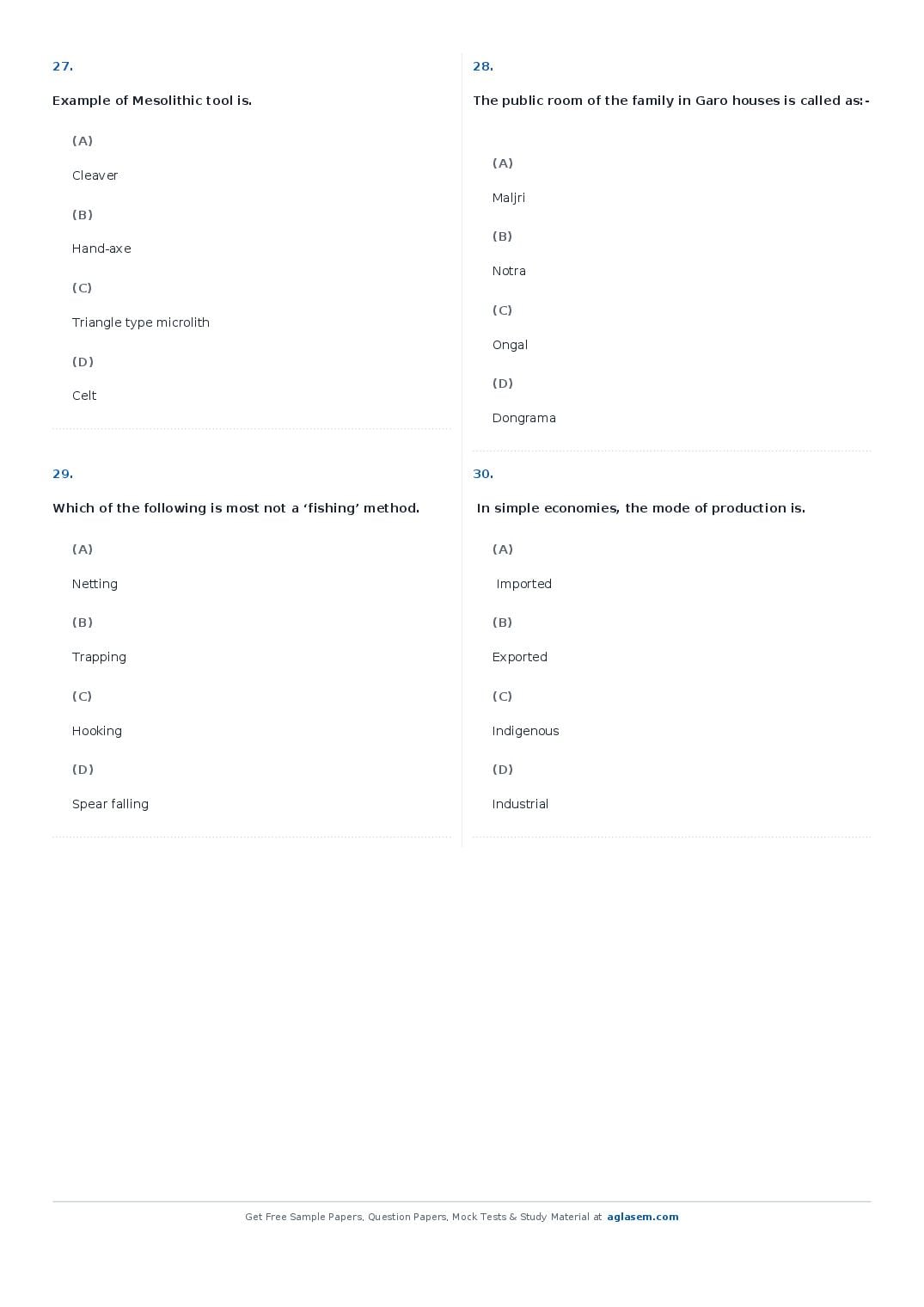 27.

Example of Mesolithic tool is.

(A)

Cleaver

(B)

Hand-axe

(C)

Triangle type microlith

(D)

Celt

28.

The public room of the family in Garo houses is called as:-

(A)

Maljri

(B)

Notra

(C)

Ongal

(D)

Dongrama

29.

Which of the following is most not a ‘fishing’ method.

(A)

Netting

(B)

Trapping

(C)

Hooking

(D)

Spear falling

30.

In simple economies, the mode of production is.

(A)

Imported

(B)

Exported

(C)

Indigenous

(D)

Industrial

Get Free Sample Papers, Question Papers, Mock Tests & Study Material at aglasem.com